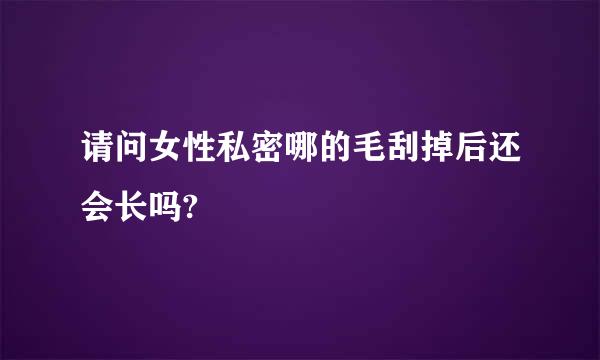 请问女性私密哪的毛刮掉后还会长吗?